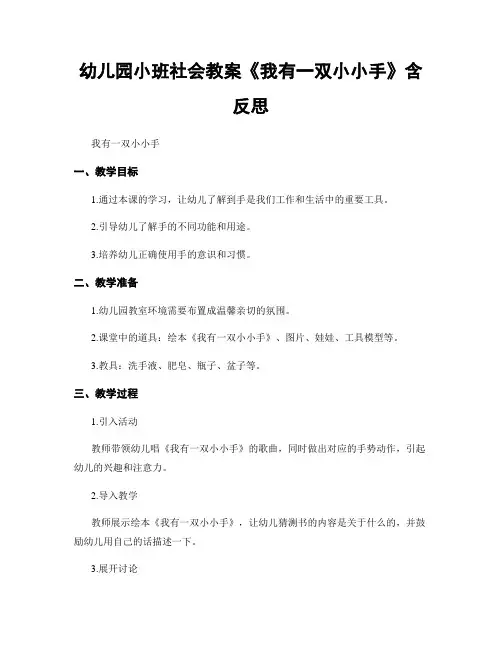 幼儿园小班社会教案《我有一双小小手》含反思

我有一双小小手

一、教学目标

1.通过本课的学习，让幼儿了解到手是我们工作和生活中的重要工具。

2.引导幼儿了解手的不同功能和用途。

3.培养幼儿正确使用手的意识和习惯。

二、教学准备

1.幼儿园教室环境需要布置成温馨亲切的氛围。

2.课堂中的道具：绘本《我有一双小小手》、图片、娃娃、工具模型等。

3.教具：洗手液、肥皂、瓶子、盆子等。

三、教学过程

1.引入活动

教师带领幼儿唱《我有一双小小手》的歌曲，同时做出对应的手势动作，引起幼儿的兴趣和注意力。

2.导入教学

教师展示绘本《我有一双小小手》，让幼儿猜测书的内容是关于什么的，并鼓励幼儿用自己的话描述一下。

3.展开讨论